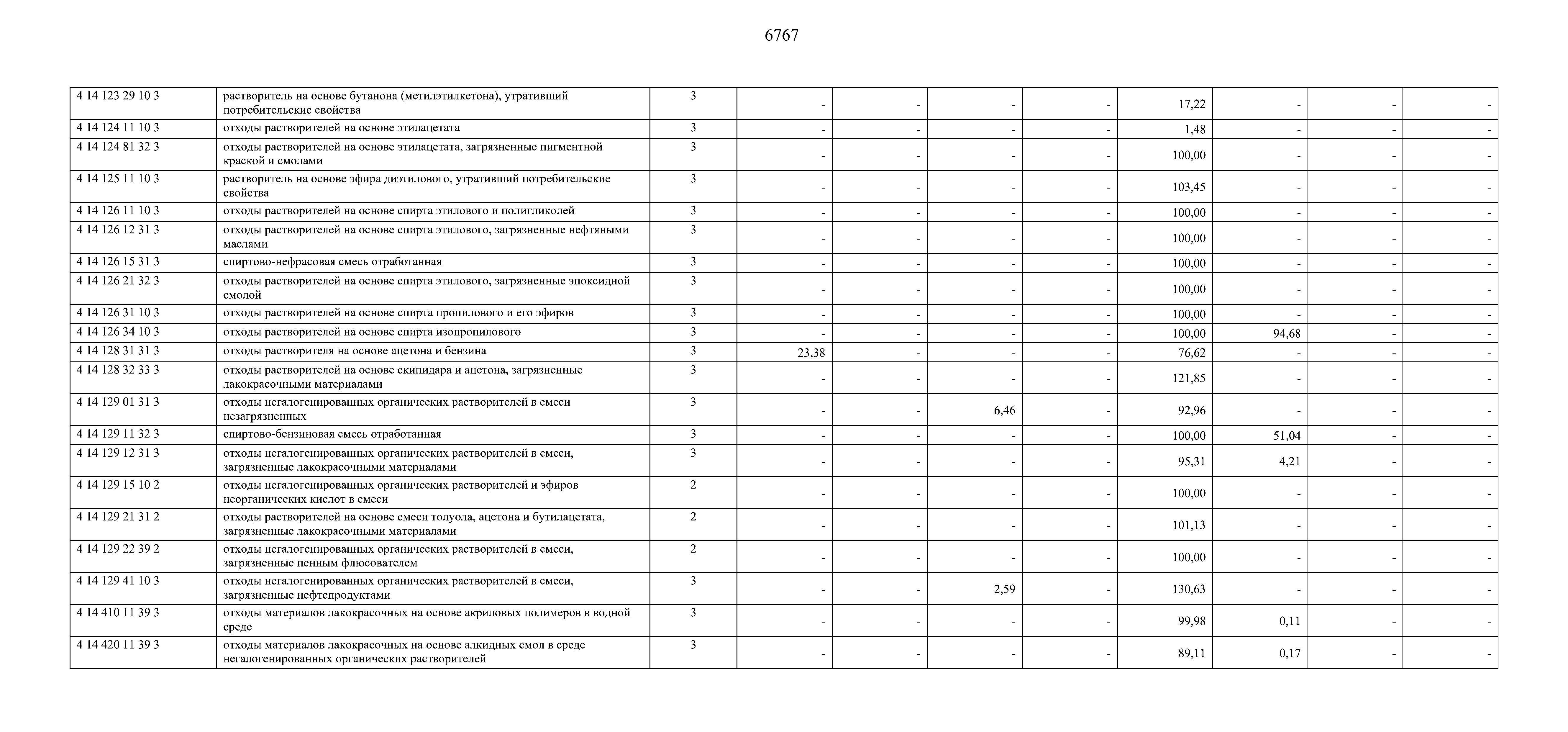 6767

| | | | | | | | | | | |
|---|---|---|---|---|---|---|---|---|---|---|
| 4 14 123 29 10 3 | растворитель на основе бутанона (метилэтилкетона), утративший потребительские свойства | 3 | - | - | - | - | 17,22 | - | - | - |
| 4 14 124 11 10 3 | отходы растворителей на основе этилацетата | 3 | - | - | - | - | 1,48 | - | - | - |
| 4 14 124 81 32 3 | отходы растворителей на основе этилацетата, загрязненные пигментной краской и смолами | 3 | - | - | - | - | 100,00 | - | - | - |
| 4 14 125 11 10 3 | растворитель на основе эфира диэтилового, утративший потребительские свойства | 3 | - | - | - | - | 103,45 | - | - | - |
| 4 14 126 11 10 3 | отходы растворителей на основе спирта этилового и полигликолей | 3 | - | - | - | - | 100,00 | - | - | - |
| 4 14 126 12 31 3 | отходы растворителей на основе спирта этилового, загрязненные нефтяными маслами | 3 | - | - | - | - | 100,00 | - | - | - |
| 4 14 126 15 31 3 | спиртово-нефрасовая смесь отработанная | 3 | - | - | - | - | 100,00 | - | - | - |
| 4 14 126 21 32 3 | отходы растворителей на основе спирта этилового, загрязненные эпоксидной смолой | 3 | - | - | - | - | 100,00 | - | - | - |
| 4 14 126 31 10 3 | отходы растворителей на основе спирта пропилового и его эфиров | 3 | - | - | - | - | 100,00 | - | - | - |
| 4 14 126 34 10 3 | отходы растворителей на основе спирта изопропилового | 3 | - | - | - | - | 100,00 | 94,68 | - | - |
| 4 14 128 31 31 3 | отходы растворителя на основе ацетона и бензина | 3 | 23,38 | - | - | - | 76,62 | - | - | - |
| 4 14 128 32 33 3 | отходы растворителей на основе скипидара и ацетона, загрязненные лакокрасочными материалами | 3 | - | - | - | - | 121,85 | - | - | - |
| 4 14 129 01 31 3 | отходы негалогенированных органических растворителей в смеси незагрязненных | 3 | - | - | 6,46 | - | 92,96 | - | - | - |
| 4 14 129 11 32 3 | спиртово-бензиновая смесь отработанная | 3 | - | - | - | - | 100,00 | 51,04 | - | - |
| 4 14 129 12 31 3 | отходы негалогенированных органических растворителей в смеси, загрязненные лакокрасочными материалами | 3 | - | - | - | - | 95,31 | 4,21 | - | - |
| 4 14 129 15 10 2 | отходы негалогенированных органических растворителей и эфиров неорганических кислот в смеси | 2 | - | - | - | - | 100,00 | - | - | - |
| 4 14 129 21 31 2 | отходы растворителей на основе смеси толуола, ацетона и бутилацетата, загрязненные лакокрасочными материалами | 2 | - | - | - | - | 101,13 | - | - | - |
| 4 14 129 22 39 2 | отходы негалогенированных органических растворителей в смеси, загрязненные пенным флюсователем | 2 | - | - | - | - | 100,00 | - | - | - |
| 4 14 129 41 10 3 | отходы негалогенированных органических растворителей в смеси, загрязненные нефтепродуктами | 3 | - | - | 2,59 | - | 130,63 | - | - | - |
| 4 14 410 11 39 3 | отходы материалов лакокрасочных на основе акриловых полимеров в водной среде | 3 | - | - | - | - | 99,98 | 0,11 | - | - |
| 4 14 420 11 39 3 | отходы материалов лакокрасочных на основе алкидных смол в среде негалогенированных органических растворителей | 3 | - | - | - | - | 89,11 | 0,17 | - | - |